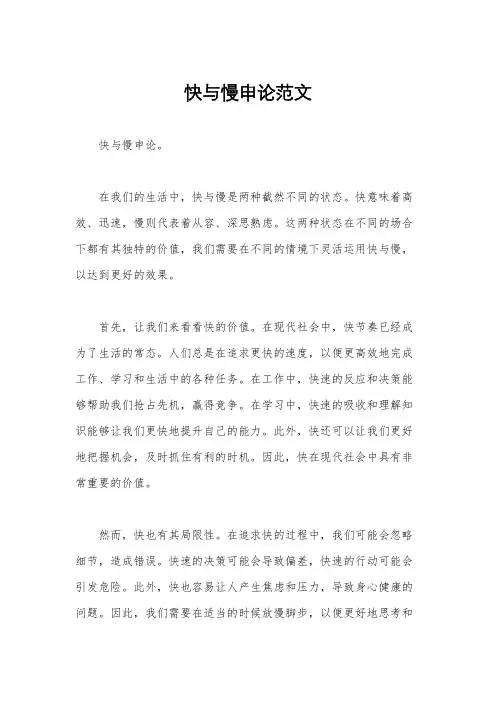 快与慢申论范文

快与慢申论。

在我们的生活中，快与慢是两种截然不同的状态。快意味着高效、迅速，慢则代表着从容、深思熟虑。这两种状态在不同的场合下都有其独特的价值，我们需要在不同的情境下灵活运用快与慢，以达到更好的效果。

首先，让我们来看看快的价值。在现代社会中，快节奏已经成为了生活的常态。人们总是在追求更快的速度，以便更高效地完成工作、学习和生活中的各种任务。在工作中，快速的反应和决策能够帮助我们抢占先机，赢得竞争。在学习中，快速的吸收和理解知识能够让我们更快地提升自己的能力。此外，快还可以让我们更好地把握机会，及时抓住有利的时机。因此，快在现代社会中具有非常重要的价值。

然而，快也有其局限性。在追求快的过程中，我们可能会忽略细节，造成错误。快速的决策可能会导致偏差，快速的行动可能会引发危险。此外，快也容易让人产生焦虑和压力，导致身心健康的问题。因此，我们需要在适当的时候放慢脚步，以便更好地思考和